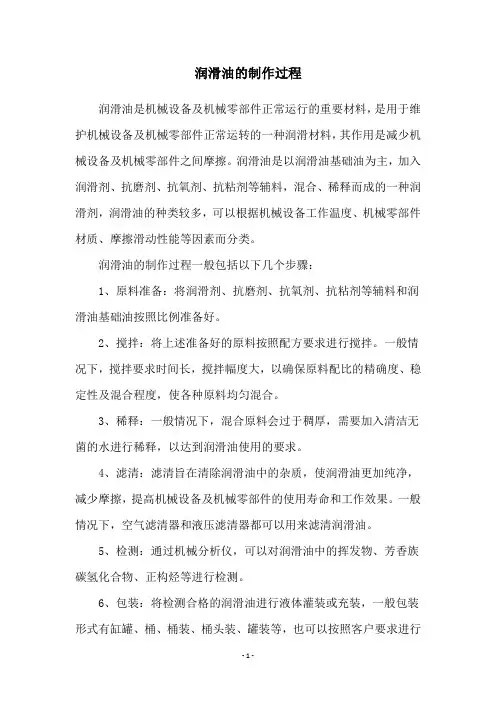 润滑油的制作过程

润滑油是机械设备及机械零部件正常运行的重要材料，是用于维护机械设备及机械零部件正常运转的一种润滑材料，其作用是减少机械设备及机械零部件之间摩擦。润滑油是以润滑油基础油为主，加入润滑剂、抗磨剂、抗氧剂、抗粘剂等辅料，混合、稀释而成的一种润滑剂，润滑油的种类较多，可以根据机械设备工作温度、机械零部件材质、摩擦滑动性能等因素而分类。

润滑油的制作过程一般包括以下几个步骤：

1、原料准备：将润滑剂、抗磨剂、抗氧剂、抗粘剂等辅料和润滑油基础油按照比例准备好。

2、搅拌：将上述准备好的原料按照配方要求进行搅拌。一般情况下，搅拌要求时间长，搅拌幅度大，以确保原料配比的精确度、稳定性及混合程度，使各种原料均匀混合。

3、稀释：一般情况下，混合原料会过于稠厚，需要加入清洁无菌的水进行稀释，以达到润滑油使用的要求。

4、滤清：滤清旨在清除润滑油中的杂质，使润滑油更加纯净，减少摩擦，提高机械设备及机械零部件的使用寿命和工作效果。一般情况下，空气滤清器和液压滤清器都可以用来滤清润滑油。

5、检测：通过机械分析仪，可以对润滑油中的挥发物、芳香族碳氢化合物、正构烃等进行检测。

6、包装：将检测合格的润滑油进行液体灌装或充装，一般包装形式有缸罐、桶、桶装、桶头装、罐装等，也可以按照客户要求进行

- 1 -